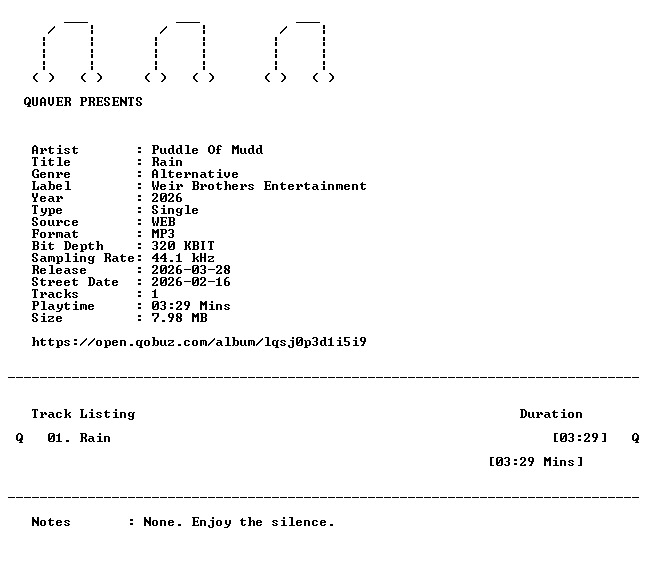 QUAVER PRESENTS

Artist : Puddle Of Mudd
Title : Rain
Genre : Alternative
Label : Weir Brothers Entertainment
Year : 2026
Type : Single
Source : WEB
Format : MP3
Bit Depth : 320 KBIT
Sampling Rate: 44.1 kHz
Release : 2026-03-28
Street Date : 2026-02-16
Tracks : 1
Playtime : 03:29 Mins
Size : 7.98 MB

https://open.qobuz.com/album/lqsj0p3d1i5i9

Track Listing Duration

Q 01. Rain [03:29] Q

[03:29 Mins]

Notes : None. Enjoy the silence.